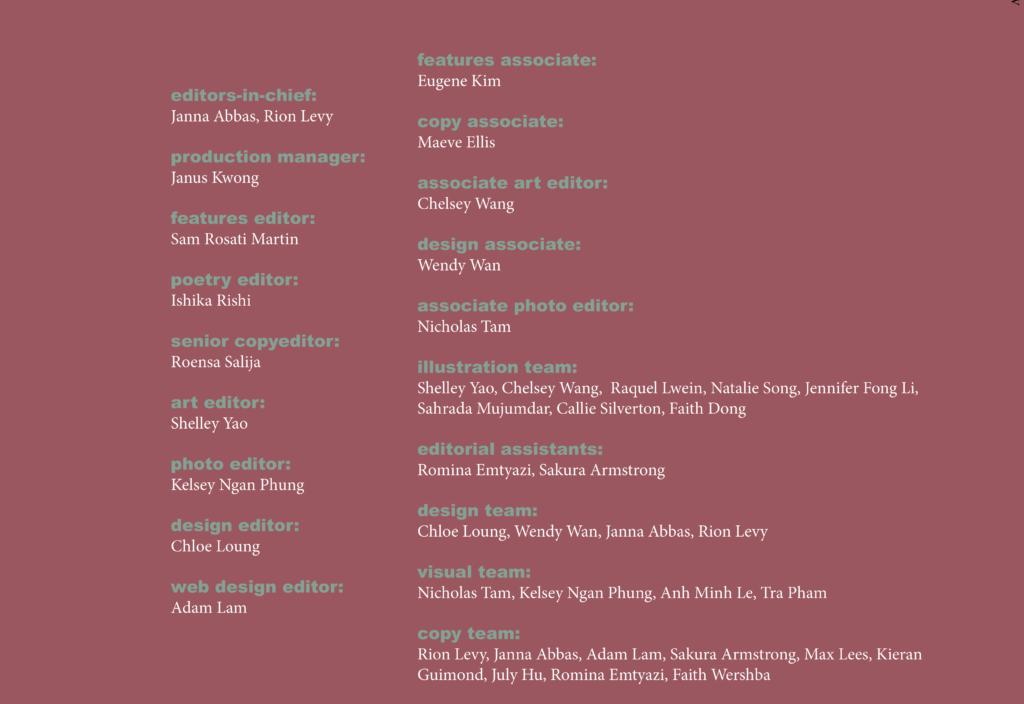 editors-in-chief:
Janna Abbas, Rion Levy

production manager:
Janus Kwong

features editor:
Sam Rosati Martin

poetry editor:
Ishika Rishi

senior copyeditor:
Roensa Salija

art editor:
Shelley Yao

photo editor:
Kelsey Ngan Phung

design editor:
Chloe Loung

web design editor:
Adam Lam

features associate:
Eugene Kim

copy associate:
Maeve Ellis

associate art editor:
Chelsey Wang

design associate:
Wendy Wan

associate photo editor:
Nicholas Tam

illustration team:
Shelley Yao, Chelsey Wang, Raquel Lwein, Natalie Song, Jennifer Fong Li, Sahrada Mujumdar, Callie Silverton, Faith Dong

editorial assistants:
Romina Emtyazi, Sakura Armstrong

design team:
Chloe Loung, Wendy Wan, Janna Abbas, Rion Levy

visual team:
Nicholas Tam, Kelsey Ngan Phung, Anh Minh Le, Tra Pham

copy team:
Rion Levy, Janna Abbas, Adam Lam, Sakura Armstrong, Max Lees, Kieran Guimond, July Hu, Romina Emtyazi, Faith Wershba